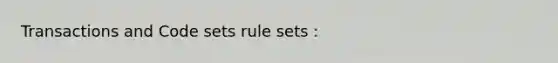 Transactions and Code sets rule sets :